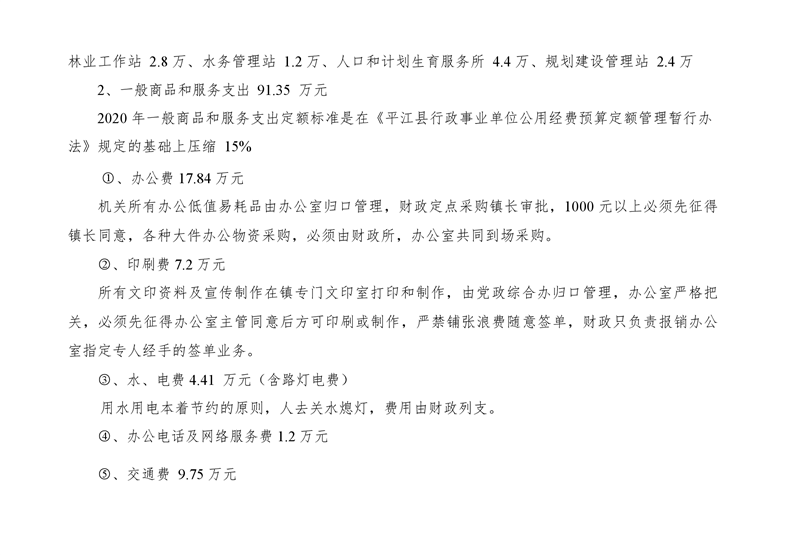 林业工作站 2.8 万、水务管理站 1.2 万、人口和计划生育服务所 4.4 万、规划建设管理站 2.4 万

2、一般商品和服务支出 91.35 万元

2020 年一般商品和服务支出定额标准是在《平江县行政事业单位公用经费预算定额管理暂行办法》规定的基础上压缩 15%

①、办公费 17.84 万元

机关所有办公低值易耗品由办公室归口管理，财政定点采购镇长审批，1000 元以上必须先征得镇长同意，各种大件办公物资采购，必须由财政所，办公室共同到场采购。

②、印刷费 7.2 万元

所有文印资料及宣传制作在镇专门文印室打印和制作，由党政综合办归口管理，办公室严格把关，必须先征得办公室主管同意后方可印刷或制作，严禁铺张浪费随意签单，财政只负责报销办公室指定专人经手的签单业务。

③、水、电费 4.41 万元（含路灯电费）

用水用电本着节约的原则，人去关水熄灯，费用由财政列支。

④、办公电话及网络服务费 1.2 万元

⑤、交通费 9.75 万元